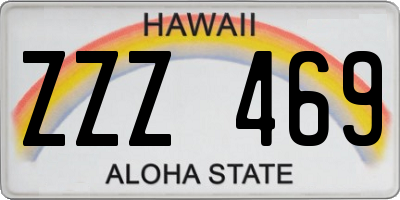 HAWAII

ZZZ 469

ALOHA STATE